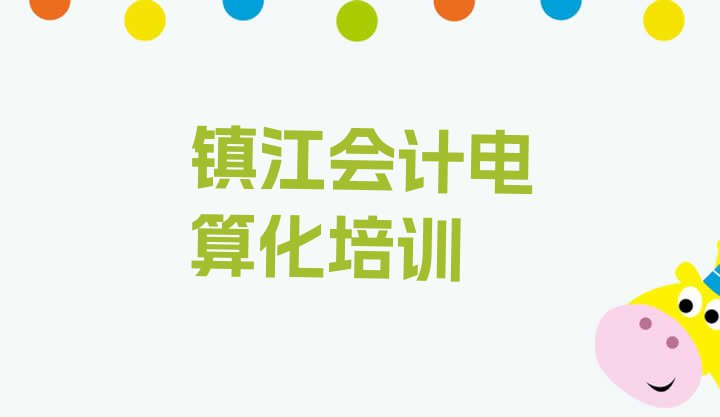 镇江会计电算化培训